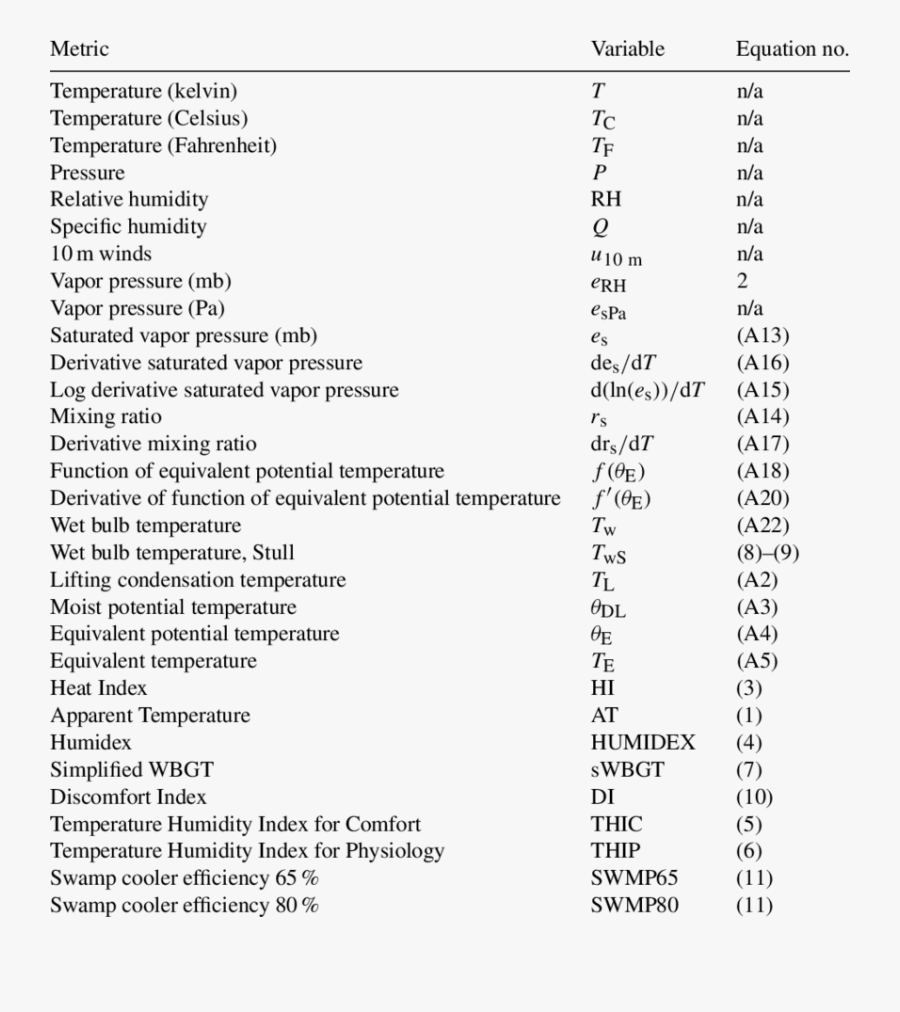 | Metric | Variable | Equation no. |
|---|---|---|
| Temperature (kelvin) | $T$ | n/a |
| Temperature (Celsius) | $T_C$ | n/a |
| Temperature (Fahrenheit) | $T_F$ | n/a |
| Pressure | $P$ | n/a |
| Relative humidity | RH | n/a |
| Specific humidity | $Q$ | n/a |
| 10 m winds | $u_{10\,m}$ | n/a |
| Vapor pressure (mb) | $e_{RH}$ | 2 |
| Vapor pressure (Pa) | $e_{sPa}$ | n/a |
| Saturated vapor pressure (mb) | $e_s$ | (A13) |
| Derivative saturated vapor pressure | $de_s/dT$ | (A16) |
| Log derivative saturated vapor pressure | $d(\ln(e_s))/dT$ | (A15) |
| Mixing ratio | $r_s$ | (A14) |
| Derivative mixing ratio | $dr_s/dT$ | (A17) |
| Function of equivalent potential temperature | $f(\theta_E)$ | (A18) |
| Derivative of function of equivalent potential temperature | $f'(\theta_E)$ | (A20) |
| Wet bulb temperature | $T_w$ | (A22) |
| Wet bulb temperature, Stull | $T_{wS}$ | (8)–(9) |
| Lifting condensation temperature | $T_L$ | (A2) |
| Moist potential temperature | $\theta_{DL}$ | (A3) |
| Equivalent potential temperature | $\theta_E$ | (A4) |
| Equivalent temperature | $T_E$ | (A5) |
| Heat Index | HI | (3) |
| Apparent Temperature | AT | (1) |
| Humidex | HUMIDEX | (4) |
| Simplified WBGT | sWBGT | (7) |
| Discomfort Index | DI | (10) |
| Temperature Humidity Index for Comfort | THIC | (5) |
| Temperature Humidity Index for Physiology | THIP | (6) |
| Swamp cooler efficiency 65 % | SWMP65 | (11) |
| Swamp cooler efficiency 80 % | SWMP80 | (11) |